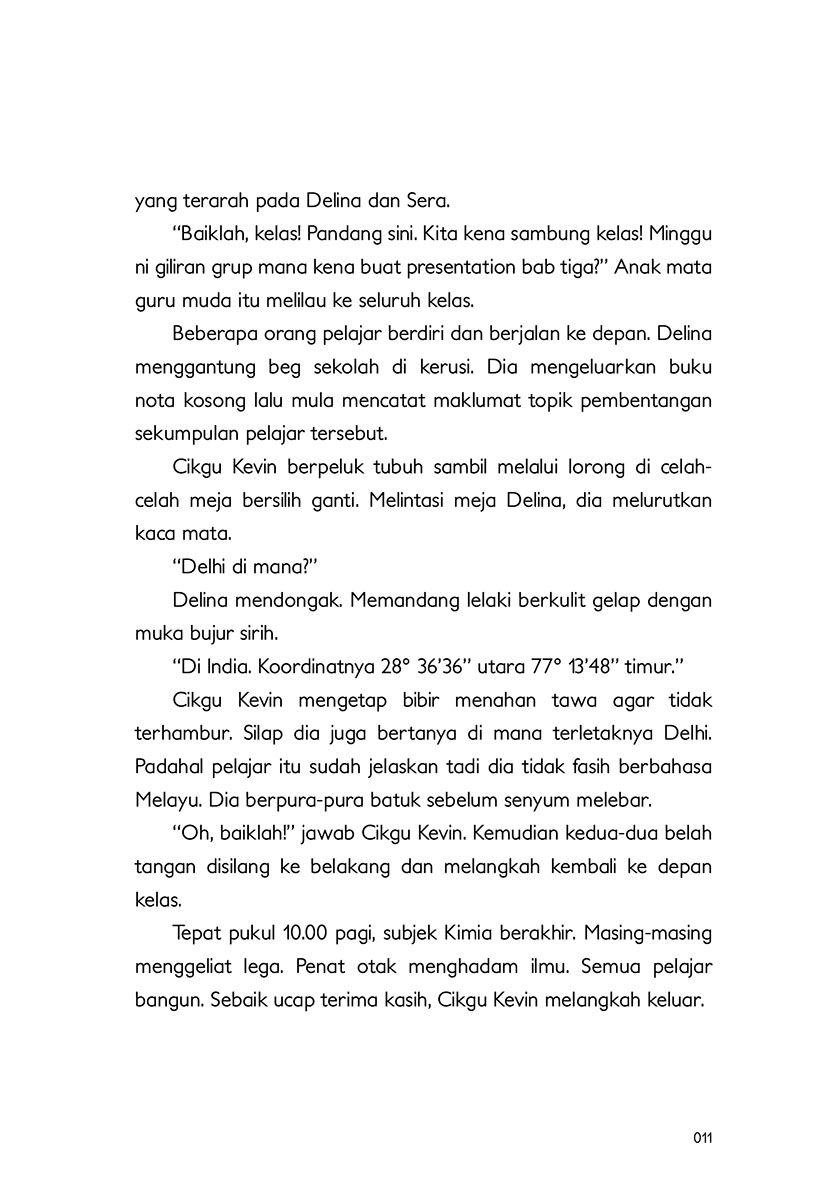 yang terarah pada Delina dan Sera.

"Baiklah, kelas! Pandang sini. Kita kena sambung kelas! Minggu ni giliran grup mana kena buat presentation bab tiga?" Anak mata guru muda itu melilau ke seluruh kelas.

Beberapa orang pelajar berdiri dan berjalan ke depan. Delina menggantung beg sekolah di kerusi. Dia mengeluarkan buku nota kosong lalu mula mencatat maklumat topik pembentangan sekumpulan pelajar tersebut.

Cikgu Kevin berpeluk tubuh sambil melalui lorong di celah-celah meja bersilih ganti. Melintasi meja Delina, dia melurutkan kaca mata.

"Delhi di mana?"

Delina mendongak. Memandang lelaki berkulit gelap dengan muka bujur sirih.

"Di India. Koordinatnya 28° 36'36" utara 77° 13'48" timur."

Cikgu Kevin mengetap bibir menahan tawa agar tidak terhambur. Silap dia juga bertanya di mana terletaknya Delhi. Padahal pelajar itu sudah jelaskan tadi dia tidak fasih berbahasa Melayu. Dia berpura-pura batuk sebelum senyum melebar.

"Oh, baiklah!" jawab Cikgu Kevin. Kemudian kedua-dua belah tangan disilang ke belakang dan melangkah kembali ke depan kelas.

Tepat pukul 10.00 pagi, subjek Kimia berakhir. Masing-masing menggeliat lega. Penat otak menghadam ilmu. Semua pelajar bangun. Sebaik ucap terima kasih, Cikgu Kevin melangkah keluar.

011